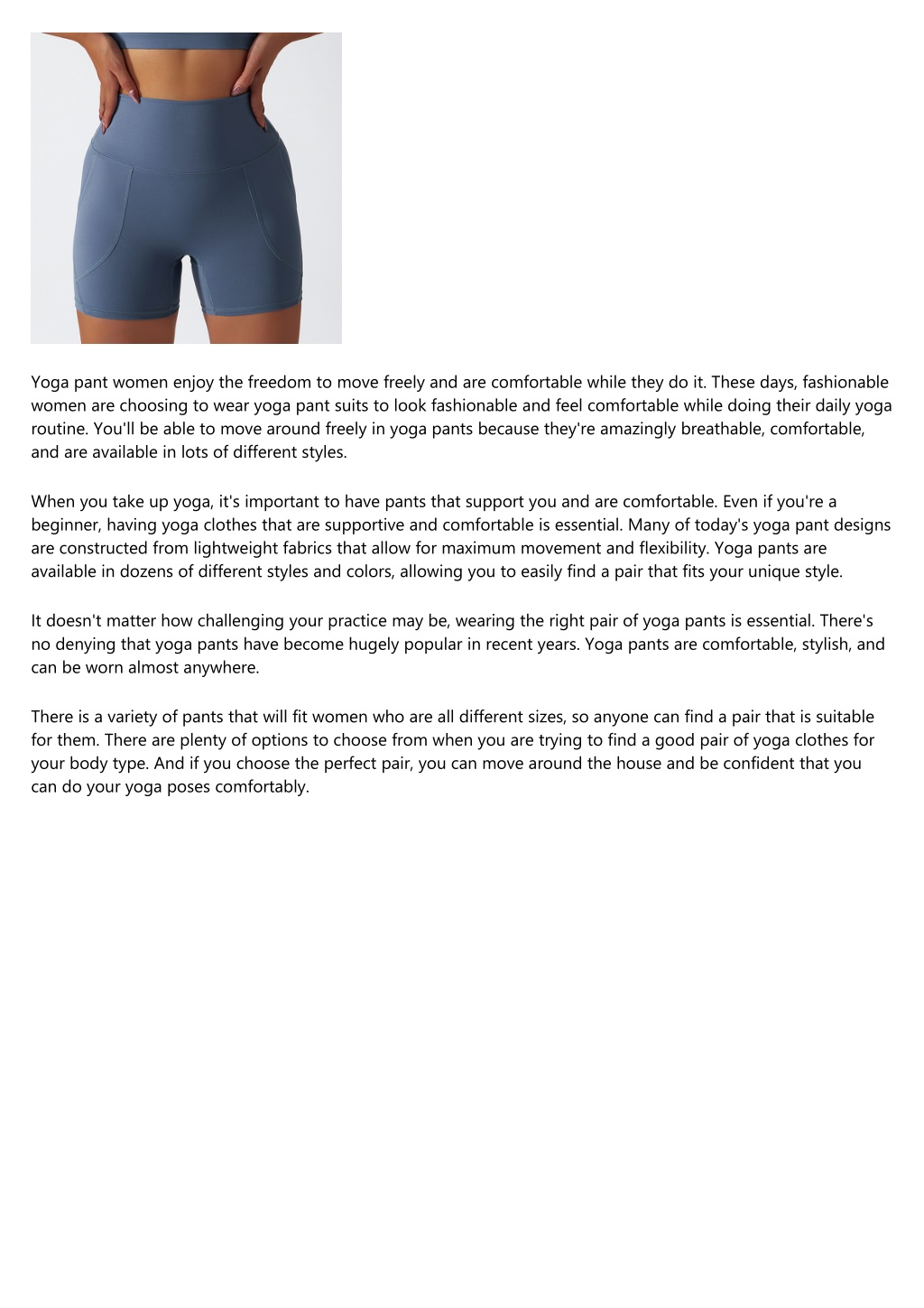 Yoga pant women enjoy the freedom to move freely and are comfortable while they do it. These days, fashionable women are choosing to wear yoga pant suits to look fashionable and feel comfortable while doing their daily yoga routine. You'll be able to move around freely in yoga pants because they're amazingly breathable, comfortable, and are available in lots of different styles.

When you take up yoga, it's important to have pants that support you and are comfortable. Even if you're a beginner, having yoga clothes that are supportive and comfortable is essential. Many of today's yoga pant designs are constructed from lightweight fabrics that allow for maximum movement and flexibility. Yoga pants are available in dozens of different styles and colors, allowing you to easily find a pair that fits your unique style.

It doesn't matter how challenging your practice may be, wearing the right pair of yoga pants is essential. There's no denying that yoga pants have become hugely popular in recent years. Yoga pants are comfortable, stylish, and can be worn almost anywhere.

There is a variety of pants that will fit women who are all different sizes, so anyone can find a pair that is suitable for them. There are plenty of options to choose from when you are trying to find a good pair of yoga clothes for your body type. And if you choose the perfect pair, you can move around the house and be confident that you can do your yoga poses comfortably.